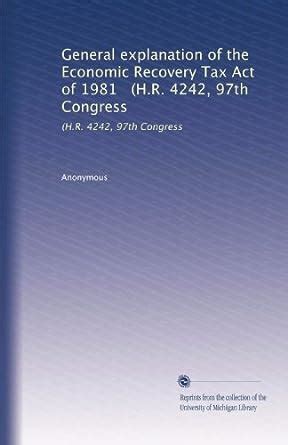 General explanation of the Economic Recovery Tax Act of 1981 (H.R. 4242, 97th Congress

(H.R. 4242, 97th Congress

Anonymous

Reprints from the collection of the University of Michigan Library